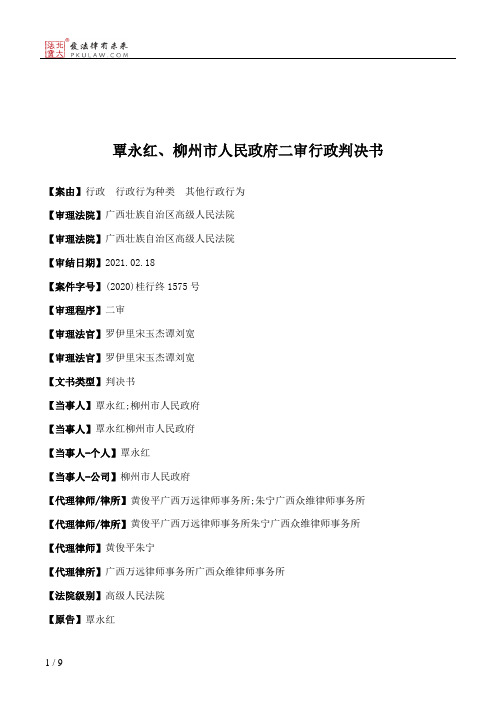 北大法宝 发法律有未来 PKULAW.COM

覃永红、柳州市人民政府二审行政判决书

【案由】行政 行政行为种类 其他行政行为

【审理法院】广西壮族自治区高级人民法院

【审理法院】广西壮族自治区高级人民法院

【审结日期】2021.02.18

【案件字号】(2020)桂行终1575号

【审理程序】二审

【审理法官】罗伊里宋玉杰谭刘宽

【审理法官】罗伊里宋玉杰谭刘宽

【文书类型】判决书

【当事人】覃永红;柳州市人民政府

【当事人】覃永红柳州市人民政府

【当事人-个人】覃永红

【当事人-公司】柳州市人民政府

【代理律师/律所】黄俊平广西万远律师事务所;朱宁广西众维律师事务所

【代理律师/律所】黄俊平广西万远律师事务所朱宁广西众维律师事务所

【代理律师】黄俊平朱宁

【代理律所】广西万远律师事务所广西众维律师事务所

【法院级别】高级人民法院

【原告】覃永红

1 / 9